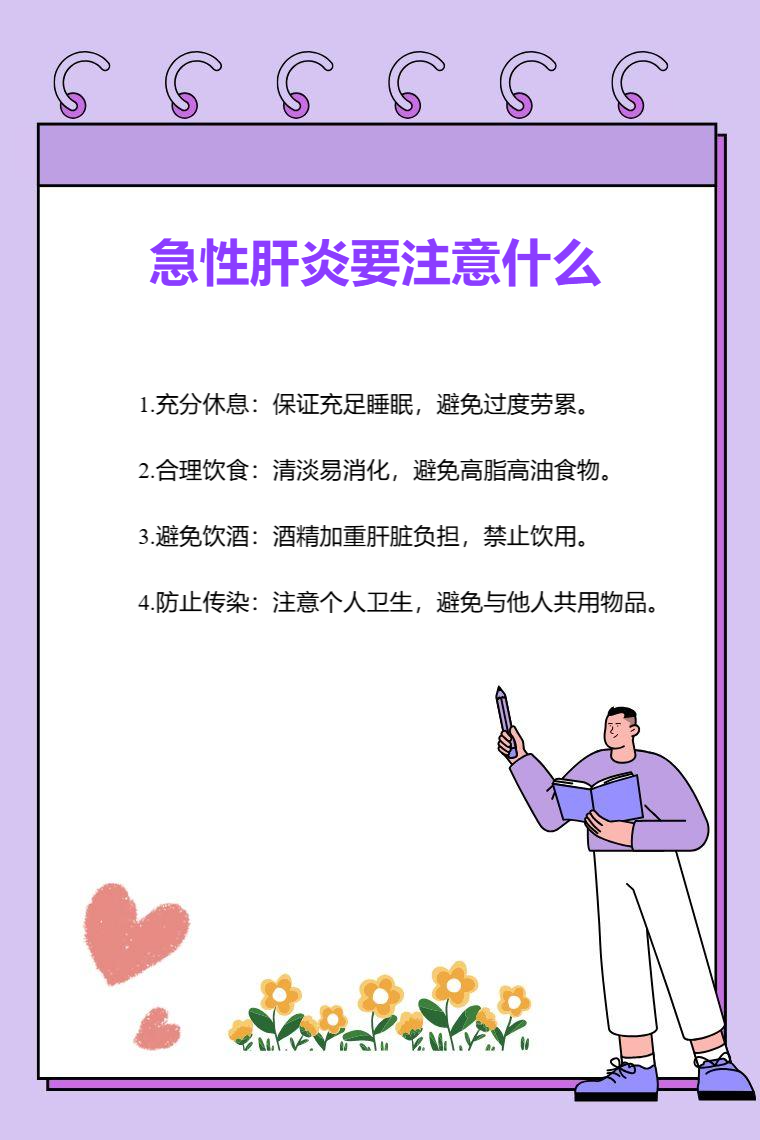 急性肝炎要注意什么

1.充分休息：保证充足睡眠，避免过度劳累。

2.合理饮食：清淡易消化，避免高脂高油食物。

3.避免饮酒：酒精加重肝脏负担，禁止饮用。

4.防止传染：注意个人卫生，避免与他人共用物品。